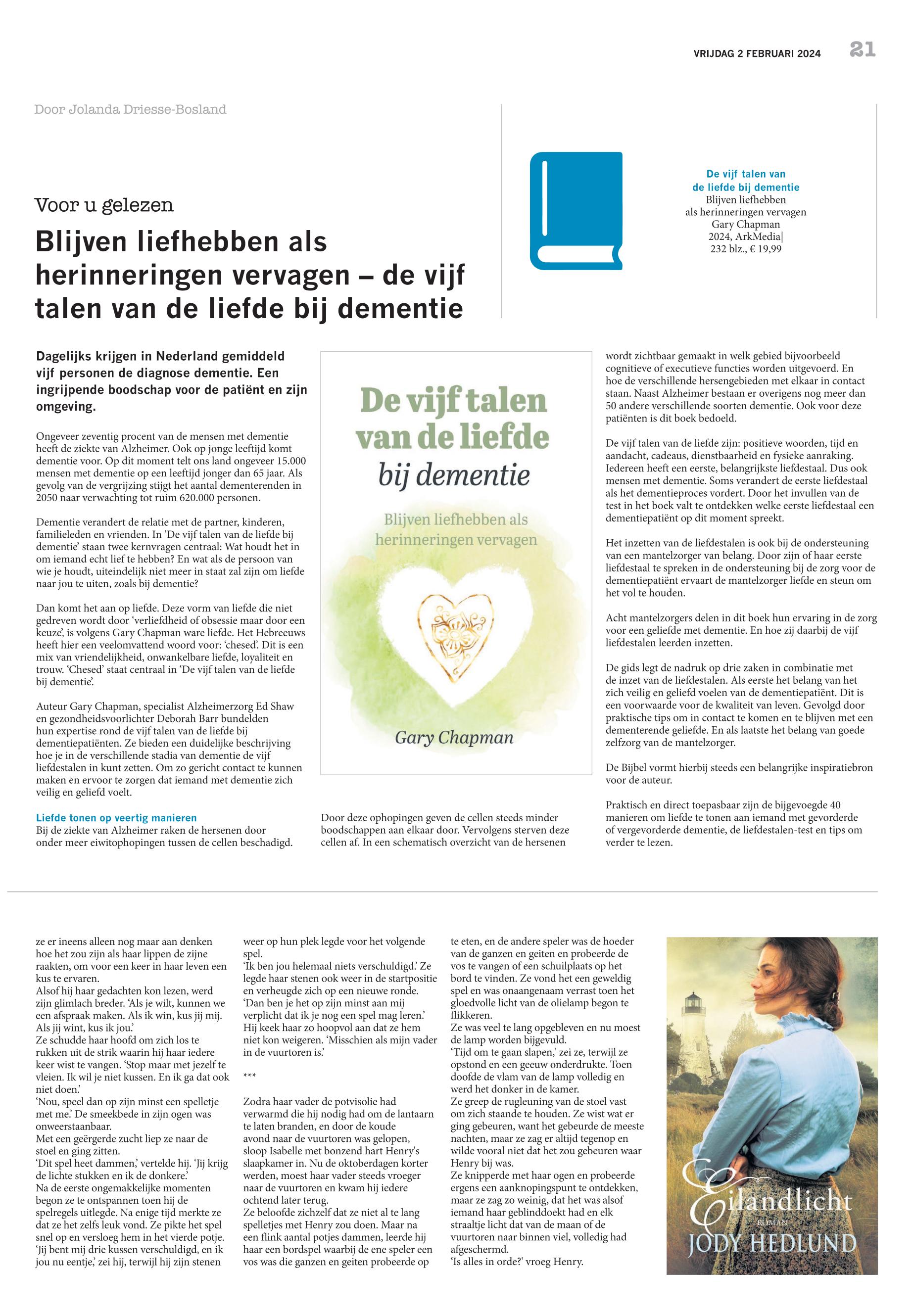 VRIJDAG 2 FEBRUARI 2024 21

Door Jolanda Driesse-Bosland

Voor u gelezen

Blijven liefhebben als herinneringen vervagen – de vijf talen van de liefde bij dementie

De vijf talen van de liefde bij dementie
Blijven liefhebben als herinneringen vervagen
Gary Chapman
2024, ArkMedia|
232 blz., € 19,99

Dagelijks krijgen in Nederland gemiddeld vijf personen de diagnose dementie. Een ingrijpende boodschap voor de patiënt en zijn omgeving.

Ongeveer zeventig procent van de mensen met dementie heeft de ziekte van Alzheimer. Ook op jonge leeftijd komt dementie voor. Op dit moment telt ons land ongeveer 15.000 mensen met dementie op een leeftijd jonger dan 65 jaar. Als gevolg van de vergrijzing stijgt het aantal dementerenden in 2050 naar verwachting tot ruim 620.000 personen.

Dementie verandert de relatie met de partner, kinderen, familieleden en vrienden. In 'De vijf talen van de liefde bij dementie' staan twee kernvragen centraal: Wat houdt het in om iemand echt lief te hebben? En wat als de persoon van wie je houdt, uiteindelijk niet meer in staat zal zijn om liefde naar jou te uiten, zoals bij dementie?

Dan komt het aan op liefde. Deze vorm van liefde die niet gedreven wordt door 'verliefdheid of obsessie maar door een keuze', is volgens Gary Chapman ware liefde. Het Hebreeuws heeft hier een veelomvattend woord voor: 'chesed'. Dit is een mix van vriendelijkheid, onwankelbare liefde, loyaliteit en trouw. 'Chesed' staat centraal in 'De vijf talen van de liefde bij dementie'.

Auteur Gary Chapman, specialist Alzheimerzorg Ed Shaw en gezondheidsvoorlichter Deborah Barr bundelden hun expertise rond de vijf talen van de liefde bij dementiepatiënten. Ze bieden een duidelijke beschrijving hoe je in de verschillende stadia van dementie de vijf liefdestalen in kunt zetten. Om zo gericht contact te kunnen maken en ervoor te zorgen dat iemand met dementie zich veilig en geliefd voelt.

Liefde tonen op veertig manieren
Bij de ziekte van Alzheimer raken de hersenen door onder meer eiwitophopingen tussen de cellen beschadigd.

De vijf talen van de liefde bij dementie
Blijven liefhebben als herinneringen vervagen
Gary Chapman

Door deze ophopingen geven de cellen steeds minder boodschappen aan elkaar door. Vervolgens sterven deze cellen af. In een schematisch overzicht van de hersenen wordt zichtbaar gemaakt in welk gebied bijvoorbeeld cognitieve of executieve functies worden uitgevoerd. En hoe de verschillende hersengebieden met elkaar in contact staan. Naast Alzheimer bestaan er overigens nog meer dan 50 andere verschillende soorten dementie. Ook voor deze patiënten is dit boek bedoeld.

De vijf talen van de liefde zijn: positieve woorden, tijd en aandacht, cadeaus, dienstbaarheid en fysieke aanraking. Iedereen heeft een eerste, belangrijkste liefdestaal. Dus ook mensen met dementie. Soms verandert de eerste liefdestaal als het dementieproces vordert. Door het invullen van de test in het boek valt te ontdekken welke eerste liefdestaal een dementiepatiënt op dit moment spreekt.

Het inzetten van de liefdestalen is ook bij de ondersteuning van een mantelzorger van belang. Door zijn of haar eerste liefdestaal te spreken in de ondersteuning bij de zorg voor de dementiepatiënt ervaart de mantelzorger liefde en steun om het vol te houden.

Acht mantelzorgers delen in dit boek hun ervaring in de zorg voor een geliefde met dementie. En hoe zij daarbij de vijf liefdestalen leerden inzetten.

De gids legt de nadruk op drie zaken in combinatie met de inzet van de liefdestalen. Als eerste het belang van het zich veilig en geliefd voelen van de dementiepatiënt. Dit is een voorwaarde voor de kwaliteit van leven. Gevolgd door praktische tips om in contact te komen en te blijven met een dementerende geliefde. En als laatste het belang van goede zelfzorg van de mantelzorger.

De Bijbel vormt hierbij steeds een belangrijke inspiratiebron voor de auteur.

Praktisch en direct toepasbaar zijn de bijgevoegde 40 manieren om liefde te tonen aan iemand met gevorderde of vergevorderde dementie, de liefdestalen-test en tips om verder te lezen.

ze er ineens alleen nog maar aan denken hoe het zou zijn als haar lippen de zijne raakten, om voor een keer in haar leven een kus te ervaren.
Alsof hij haar gedachten kon lezen, werd zijn glimlach breder. 'Als je wilt, kunnen we een afspraak maken. Als ik win, kus jij mij. Als jij wint, kus ik jou.'
Ze schudde haar hoofd om zich los te rukken uit de strik waarin hij haar iedere keer wist te vangen. 'Stop maar met jezelf te vleien. Ik wil je niet kussen. En ik ga dat ook niet doen.'
'Nou, speel dan op zijn minst een spelletje met me.' De smeekbede in zijn ogen was onweerstaanbaar.
Met een geërgerde zucht liep ze naar de stoel en ging zitten.
'Dit spel heet dammen,' vertelde hij. 'Jij krijg de lichte stukken en ik de donkere.'
Na de eerste ongemakkelijke momenten begon ze te ontspannen toen hij de spelregels uitlegde. Na enige tijd merkte ze dat ze het zelfs leuk vond. Ze pikte het spel snel op en versloeg hem in het vierde potje.
'Jij bent mij drie kussen verschuldigd, en ik jou nu eentje,' zei hij, terwijl hij zijn stenen weer op hun plek legde voor het volgende spel.
'Ik ben jou helemaal niets verschuldigd.' Ze legde haar stenen ook weer in de startpositie en verheugde zich op een nieuwe ronde.
'Dan ben je het op zijn minst aan mij verplicht dat ik je nog een spel mag leren.' Hij keek haar zo hoopvol aan dat ze hem niet kon weigeren. 'Misschien als mijn vader in de vuurtoren is.'

***

Zodra haar vader de potvisolie had verwarmd die hij nodig had om de lantaarn te laten branden, en door de koude avond naar de vuurtoren was gelopen, sloop Isabelle met bonzend hart Henry's slaapkamer in. Nu de oktoberdagen korter werden, moest haar vader steeds vroeger naar de vuurtoren en kwam hij iedere ochtend later terug.
Ze beloofde zichzelf dat ze niet al te lang spelletjes met Henry zou doen. Maar na een flink aantal potjes dammen, leerde hij haar een bordspel waarbij de ene speler een vos was die ganzen en geiten probeerde op te eten, en de andere speler was de hoeder van de ganzen en geiten en probeerde de vos te vangen of een schuilplaats op het bord te vinden. Ze vond het een geweldig spel en was onaangenaam verrast toen het gloedvolle licht van de olielamp begon te flikkeren.
Ze was veel te lang opgebleven en nu moest de lamp worden bijgevuld.
'Tijd om te gaan slapen,' zei ze, terwijl ze opstond en een geeuw onderdrukte. Toen doofde de vlam van de lamp volledig en werd het donker in de kamer.
Ze greep de rugleuning van de stoel vast om zich staande te houden. Ze wist wat er ging gebeuren, want het gebeurde de meeste nachten, maar ze zag er altijd tegenop en wilde vooral niet dat het zou gebeuren waar Henry bij was.
Ze knipperde met haar ogen en probeerde ergens een aanknopingspunt te ontdekken, maar ze zag zo weinig, dat het was alsof iemand haar geblinddoekt had en elk straaltje licht dat van de maan of de vuurtoren naar binnen viel, volledig had afgeschermd.
'Is alles in orde?' vroeg Henry.

Eilandlicht
ROMAN
JODY HEDLUND